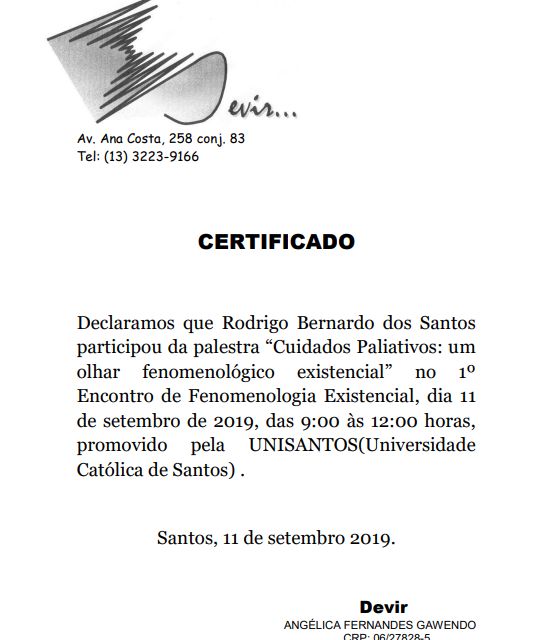 Devir...

Av. Ana Costa, 258 conj. 83
Tel: (13) 3223-9166

CERTIFICADO

Declaramos que Rodrigo Bernardo dos Santos participou da palestra “Cuidados Paliativos: um olhar fenomenológico existencial” no 1º Encontro de Fenomenologia Existencial, dia 11 de setembro de 2019, das 9:00 às 12:00 horas, promovido pela UNISANTOS(Universidade Católica de Santos) .

Santos, 11 de setembro 2019.

Devir
ANGÉLICA FERNANDES GAWENDO
CRP: 06/27828-5